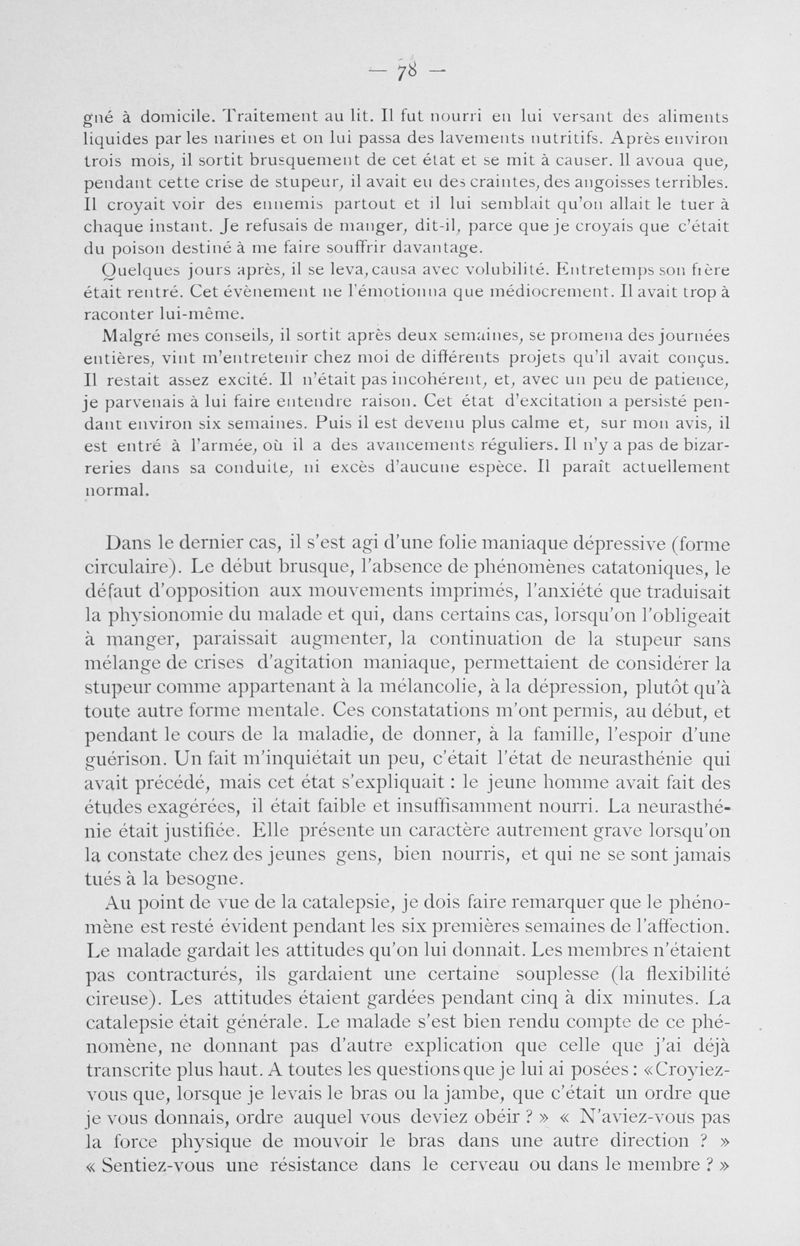 — 78 —

gné à domicile. Traitement au lit. Il fut nourri en lui versant des aliments liquides par les narines et on lui passa des lavements nutritifs. Après environ trois mois, il sortit brusquement de cet état et se mit à causer. Il avoua que, pendant cette crise de stupeur, il avait eu des craintes, des angoisses terribles. Il croyait voir des ennemis partout et il lui semblait qu'on allait le tuer à chaque instant. Je refusais de manger, dit-il, parce que je croyais que c'était du poison destiné à me faire souffrir davantage.

Quelques jours après, il se leva, causa avec volubilité. Entretemps son frère était rentré. Cet évènement ne l'émotionna que médiocrement. Il avait trop à raconter lui-même.

Malgré mes conseils, il sortit après deux semaines, se promena des journées entières, vint m'entretenir chez moi de différents projets qu'il avait conçus. Il restait assez excité. Il n'était pas incohérent, et, avec un peu de patience, je parvenais à lui faire entendre raison. Cet état d'excitation a persisté pendant environ six semaines. Puis il est devenu plus calme et, sur mon avis, il est entré à l'armée, où il a des avancements réguliers. Il n'y a pas de bizarreries dans sa conduite, ni excès d'aucune espèce. Il paraît actuellement normal.

Dans le dernier cas, il s'est agi d'une folie maniaque dépressive (forme circulaire). Le début brusque, l'absence de phénomènes catatoniques, le défaut d'opposition aux mouvements imprimés, l'anxiété que traduisait la physionomie du malade et qui, dans certains cas, lorsqu'on l'obligeait à manger, paraissait augmenter, la continuation de la stupeur sans mélange de crises d'agitation maniaque, permettaient de considérer la stupeur comme appartenant à la mélancolie, à la dépression, plutôt qu'à toute autre forme mentale. Ces constatations m'ont permis, au début, et pendant le cours de la maladie, de donner, à la famille, l'espoir d'une guérison. Un fait m'inquiétait un peu, c'était l'état de neurasthénie qui avait précédé, mais cet état s'expliquait : le jeune homme avait fait des études exagérées, il était faible et insuffisamment nourri. La neurasthénie était justifiée. Elle présente un caractère autrement grave lorsqu'on la constate chez des jeunes gens, bien nourris, et qui ne se sont jamais tués à la besogne.

Au point de vue de la catalepsie, je dois faire remarquer que le phénomène est resté évident pendant les six premières semaines de l'affection. Le malade gardait les attitudes qu'on lui donnait. Les membres n'étaient pas contracturés, ils gardaient une certaine souplesse (la flexibilité cireuse). Les attitudes étaient gardées pendant cinq à dix minutes. La catalepsie était générale. Le malade s'est bien rendu compte de ce phénomène, ne donnant pas d'autre explication que celle que j'ai déjà transcrite plus haut. A toutes les questions que je lui ai posées : « Croyiez-vous que, lorsque je levais le bras ou la jambe, que c'était un ordre que je vous donnais, ordre auquel vous deviez obéir ? » « N'aviez-vous pas la force physique de mouvoir le bras dans une autre direction ? » « Sentiez-vous une résistance dans le cerveau ou dans le membre ? »